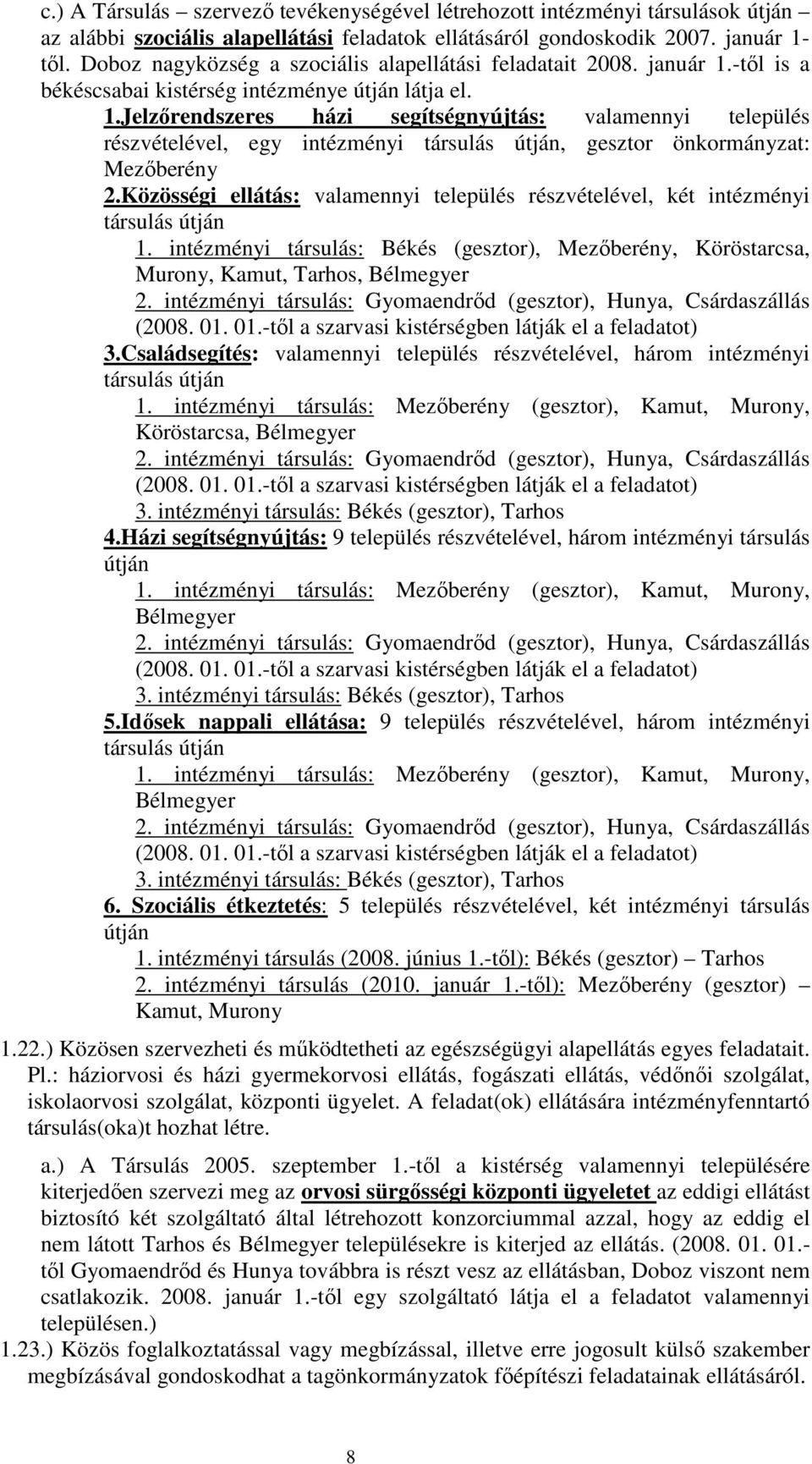 c.) A Társulás – szervező tevékenységével létrehozott intézményi társulások útján – az alábbi szociális alapellátási feladatok ellátásáról gondoskodik 2007. január 1-től. Doboz nagyközség a szociális alapellátási feladatait 2008. január 1.-től is a békéscsabai kistérség intézménye útján látja el.

1.Jelzőrendszeres házi segítségnyújtás: valamennyi település részvételével, egy intézményi társulás útján, gesztor önkormányzat: Mezőberény

2.Közösségi ellátás: valamennyi település részvételével, két intézményi társulás útján

1. intézményi társulás: Békés (gesztor), Mezőberény, Köröstarcsa, Murony, Kamut, Tarhos, Bélmegyer

2. intézményi társulás: Gyomaendrőd (gesztor), Hunya, Csárdaszállás (2008. 01. 01.-től a szarvasi kistérségben látják el a feladatot)

3.Családsegítés: valamennyi település részvételével, három intézményi társulás útján

1. intézményi társulás: Mezőberény (gesztor), Kamut, Murony, Köröstarcsa, Bélmegyer

2. intézményi társulás: Gyomaendrőd (gesztor), Hunya, Csárdaszállás (2008. 01. 01.-től a szarvasi kistérségben látják el a feladatot)

3. intézményi társulás: Békés (gesztor), Tarhos

4.Házi segítségnyújtás: 9 település részvételével, három intézményi társulás útján

1. intézményi társulás: Mezőberény (gesztor), Kamut, Murony, Bélmegyer

2. intézményi társulás: Gyomaendrőd (gesztor), Hunya, Csárdaszállás (2008. 01. 01.-től a szarvasi kistérségben látják el a feladatot)

3. intézményi társulás: Békés (gesztor), Tarhos

5.Idősek nappali ellátása: 9 település részvételével, három intézményi társulás útján

1. intézményi társulás: Mezőberény (gesztor), Kamut, Murony, Bélmegyer

2. intézményi társulás: Gyomaendrőd (gesztor), Hunya, Csárdaszállás (2008. 01. 01.-től a szarvasi kistérségben látják el a feladatot)

3. intézményi társulás: Békés (gesztor), Tarhos

6. Szociális étkeztetés: 5 település részvételével, két intézményi társulás útján

1. intézményi társulás (2008. június 1.-től): Békés (gesztor) – Tarhos

2. intézményi társulás (2010. január 1.-től): Mezőberény (gesztor) – Kamut, Murony

1.22.) Közösen szervezheti és működtetheti az egészségügyi alapellátás egyes feladatait. Pl.: háziorvosi és házi gyermekorvosi ellátás, fogászati ellátás, védőnői szolgálat, iskolaorvosi szolgálat, központi ügyelet. A feladat(ok) ellátására intézményfenntartó társulás(oka)t hozhat létre.

a.) A Társulás 2005. szeptember 1.-től a kistérség valamennyi településére kiterjedően szervezi meg az orvosi sürgősségi központi ügyeletet az eddigi ellátást biztosító két szolgáltató által létrehozott konzorciummal azzal, hogy az eddig el nem látott Tarhos és Bélmegyer településekre is kiterjed az ellátás. (2008. 01. 01.-től Gyomaendrőd és Hunya továbbra is részt vesz az ellátásban, Doboz viszont nem csatlakozik. 2008. január 1.-től egy szolgáltató látja el a feladatot valamennyi településen.)

1.23.) Közös foglalkoztatással vagy megbízással, illetve erre jogosult külső szakember megbízásával gondoskodhat a tagönkormányzatok főépítészi feladatainak ellátásáról.

8